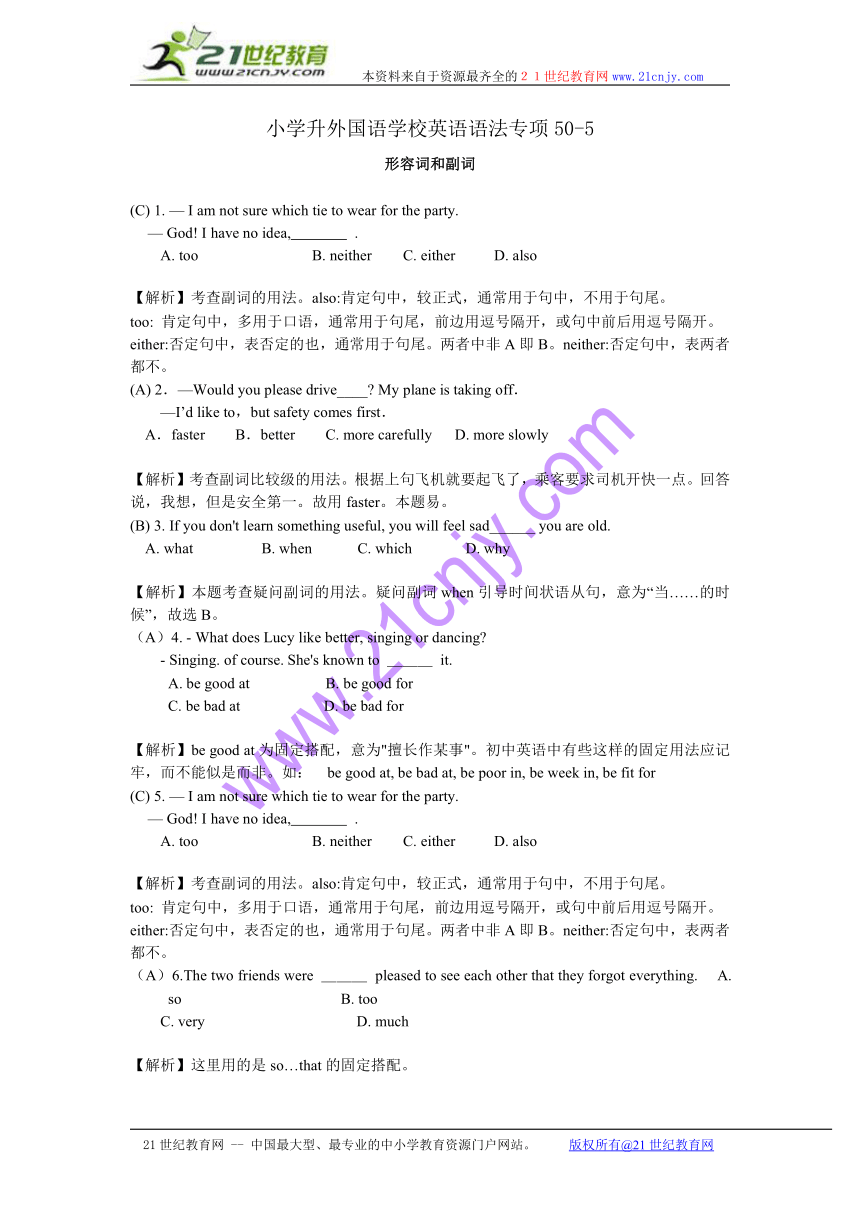 21世纪教育
www.21cnjy.com
本资料来自于资源最齐全的２１世纪教育网 www.21cnjy.com

小学升外国语学校英语语法专项 50-5

形容词和副词

(C) 1. — I am not sure which tie to wear for the party.
— God! I have no idea,_______ .
A. too B. neither C. either D. also

【解析】考查副词的用法。also:肯定句中，较正式，通常用于句中，不用于句尾。
too: 肯定句中，多用于口语，通常用于句尾，前边用逗号隔开，或句中前后用逗号隔开。
either:否定句中，表否定的也，通常用于句尾。两者中非 A 即 B。neither:否定句中，表两者都不。

(A) 2．—Would you please drive____? My plane is taking off.
—I'd like to，but safety comes first．
A．faster B．better C. more carefully D. more slowly

【解析】考查副词比较级的用法。根据上句飞机就要起飞了，乘客要求司机开快一点。回答说，我想，但是安全第一。故用 faster。本题易。

(B) 3. If you don't learn something useful, you will feel sad______ you are old.
A. what B. when C. which D. why

【解析】本题考查疑问副词的用法。疑问副词 when 引导时间状语从句，意为“当……的时候”，故选 B。

（A）4. - What does Lucy like better, singing or dancing?
- Singing. of course. She's known to ______ it.
A. be good at B. be good for
C. be bad at D. be bad for

【解析】be good at 为固定搭配，意为"擅长作某事"。初中英语中有些这样的固定用法应记牢，而不能似是而非。如： be good at, be bad at, be poor in, be week in, be fit for

(C) 5. — I am not sure which tie to wear for the party.
— God! I have no idea,_______ .
A. too B. neither C. either D. also

【解析】考查副词的用法。also:肯定句中，较正式，通常用于句中，不用于句尾。
too: 肯定句中，多用于口语，通常用于句尾，前边用逗号隔开，或句中前后用逗号隔开。
either:否定句中，表否定的也，通常用于句尾。两者中非 A 即 B。neither:否定句中，表两者都不。

（A）6.The two friends were ______ pleased to see each other that they forgot everything. A. so B. too
C. very D. much

【解析】这里用的是 so…that 的固定搭配。

www.21cnjy.com

21 世纪教育网 -- 中国最大型、最专业的中小学教育资源门户网站。 版权所有@21 世纪教育网